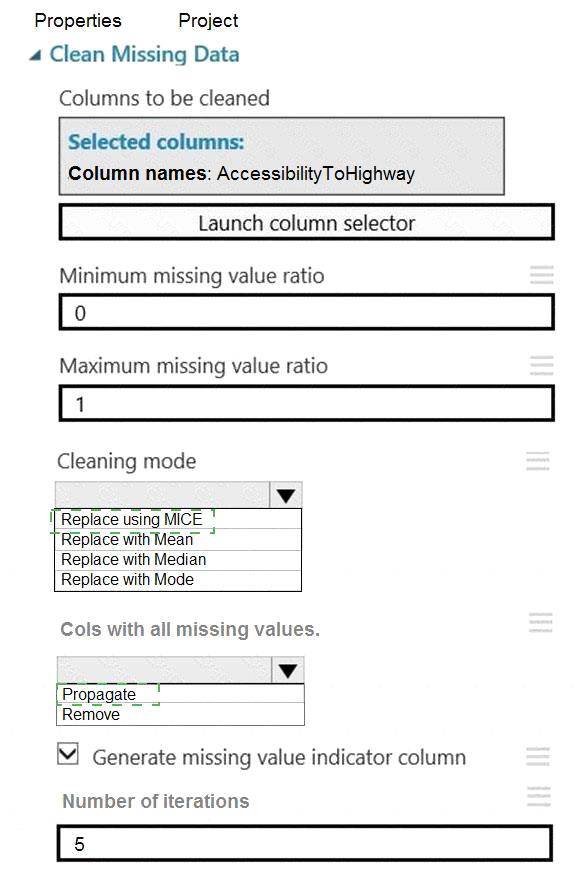 Properties Project

Clean Missing Data

Columns to be cleaned

Selected columns:
Column names: AccessibilityToHighway

Launch column selector

Minimum missing value ratio

0

Maximum missing value ratio

1

Cleaning mode

Replace using MICE
Replace with Mean
Replace with Median
Replace with Mode

Cols with all missing values.

Propagate
Remove

Generate missing value indicator column

Number of iterations

5